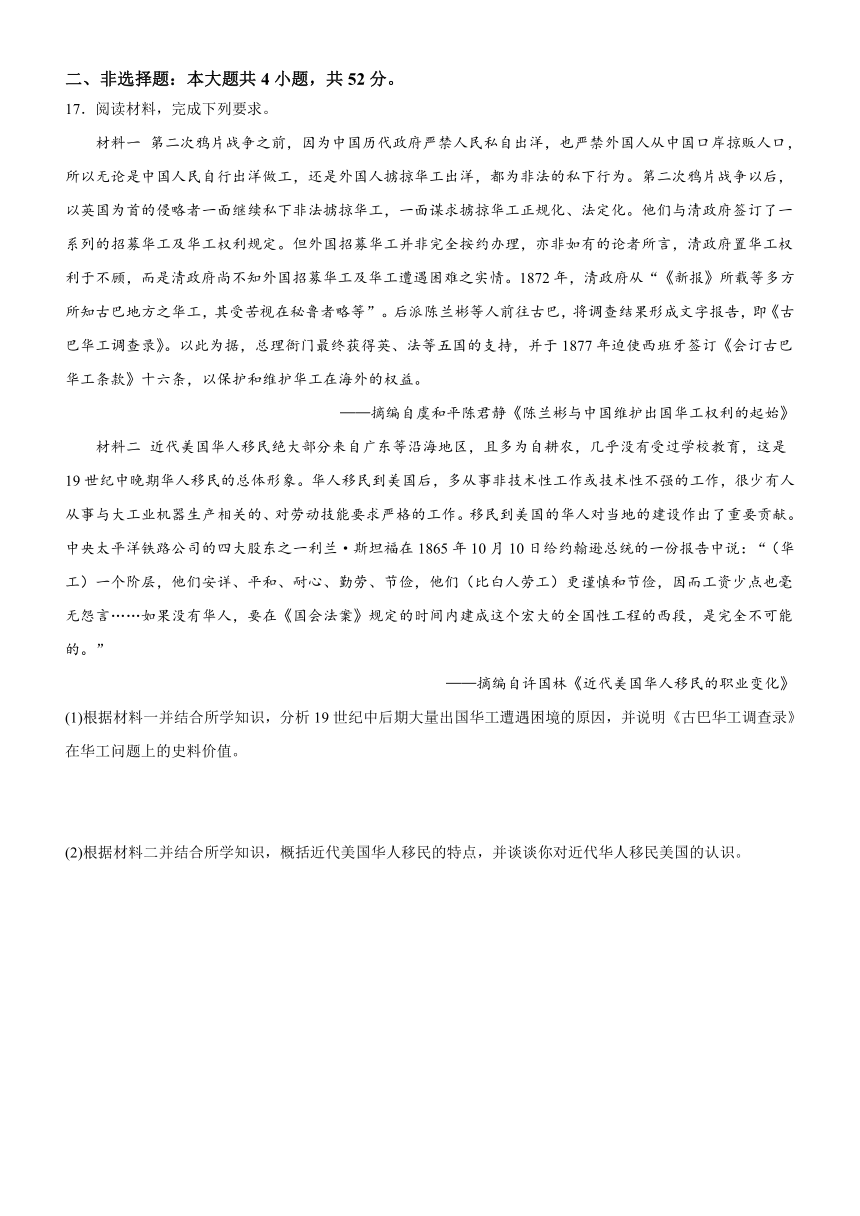 二、非选择题：本大题共 4 小题，共 52 分。

17. 阅读材料，完成下列要求。

材料一 第二次鸦片战争之前，因为中国历代政府严禁人民私自出洋，也严禁外国人从中国口岸掠贩人口，所以无论是中国人民自行出洋做工，还是外国人掳掠华工出洋，都为非法的私下行为。第二次鸦片战争以后，以英国为首的侵略者一面继续私下非法掳掠华工，一面谋求掳掠华工正规化、法定化。他们与清政府签订了一系列的招募华工及华工权利规定。但外国招募华工并非完全按约办理，亦非如有的论者所言，清政府置华工权利于不顾，而是清政府尚不知外国招募华工及华工遭遇困难之实情。1872 年，清政府从“《新报》所载等多方所知古巴地方之华工，其受苦视在秘鲁者略等”。后派陈兰彬等人前往古巴，将调查结果形成文字报告，即《古巴华工调查录》。以此为据，总理衙门最终获得英、法等五国的支持，并于 1877 年迫使西班牙签订《会订古巴华工条款》十六条，以保护和维护华工在海外的权益。

——摘编自虞和平陈君静《陈兰彬与中国维护出国华工权利的起始》

材料二 近代美国华人移民绝大部分来自广东等沿海地区，且多为自耕农，几乎没有受过学校教育，这是 19 世纪中晚期华人移民的总体形象。华人移民到美国后，多从事非技术性工作或技术性不强的工作，很少有人从事与大工业机器生产相关的、对劳动技能要求严格的工作。移民到美国的华人对当地的建设作出了重要贡献。中央太平洋铁路公司的四大股东之一利兰·斯坦福在 1865 年 10 月 10 日给约翰逊总统的一份报告中说：“（华工）一个阶层，他们安详、平和、耐心、勤劳、节俭，他们（比白人劳工）更谨慎和节俭，因而工资少点也毫无怨言……如果没有华人，要在《国会法案》规定的时间内建成这个宏大的全国性工程的西段，是完全不可能的。”

——摘编自许国林《近代美国华人移民的职业变化》

(1)根据材料一并结合所学知识，分析 19 世纪中后期大量出国华工遭遇困境的原因，并说明《古巴华工调查录》在华工问题上的史料价值。

(2)根据材料二并结合所学知识，概括近代美国华人移民的特点，并谈谈你对近代华人移民美国的认识。